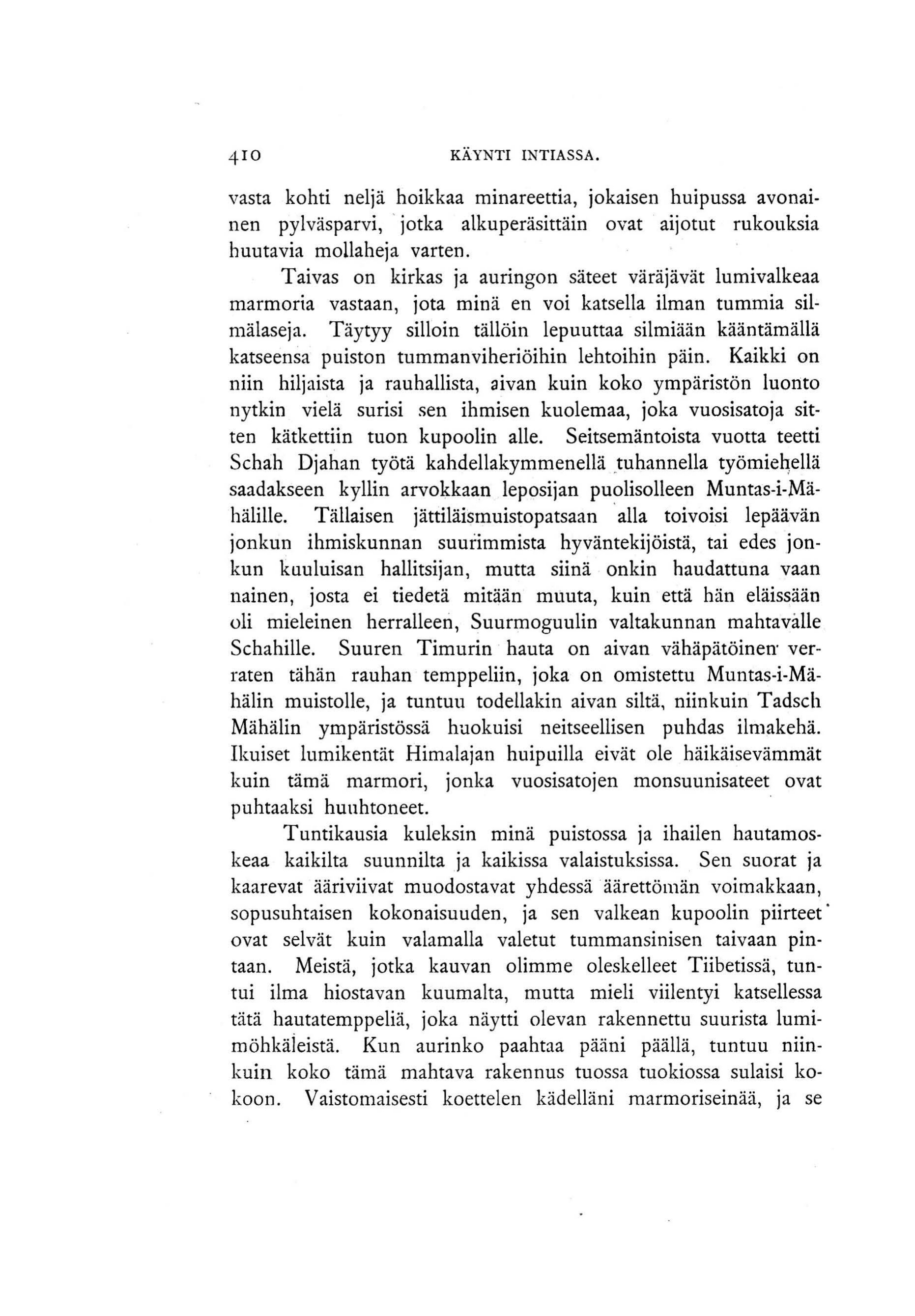 410 KÄYNTI INTIASSA.

vasta kohti neljä hoikkaa minareettia, jokaisen huipussa avonainen pylväsparvi, jotka alkuperäsittäin ovat aijotut rukouksia huutavia mollaheja varten.

Taivas on kirkas ja auringon säteet väräjävät lumivalkeaa marmoria vastaan, jota minä en voi katsella ilman tummia silmälaseja. Täytyy silloin tällöin lepuuttaa silmiään kääntämällä katseensa puiston tummanviheriöihin lehtoihin päin. Kaikki on niin hiljaista ja rauhallista, aivan kuin koko ympäristön luonto nytkin vielä surisi sen ihmisen kuolemaa, joka vuosisatoja sitten kätkettiin tuon kupoolin alle. Seitsemäntoista vuotta teetti Schah Djahan työtä kahdellakymmenellä tuhannella työmiehellä saadakseen kyllin arvokkaan leposijan puolisolleen Muntas-i-Mähälille. Tällaisen jättiläismuistopatsaan alla toivoisi lepäävän jonkun ihmiskunnan suurimmista hyväntekijöistä, tai edes jonkun kuuluisan hallitsijan, mutta siinä onkin haudattuna vaan nainen, josta ei tiedetä mitään muuta, kuin että hän eläissään oli mieleinen herralleen, Suurmoguulin valtakunnan mahtavalle Schahille. Suuren Timurin hauta on aivan vähäpätöinen verraten tähän rauhan temppeliin, joka on omistettu Muntas-i-Mähälin muistolle, ja tuntuu todellakin aivan siltä, niinkuin Tadsch Mähälin ympäristössä huokuisi neitseellisen puhdas ilmakehä. Ikuiset lumikentät Himalajan huipuilla eivät ole häikäisevämmät kuin tämä marmori, jonka vuosisatojen monsuunisateet ovat puhtaaksi huuhtoneet.

Tuntikausia kuleksin minä puistossa ja ihailen hautamoskeaa kaikilta suunnilta ja kaikissa valaistuksissa. Sen suorat ja kaarevat ääriviivat muodostavat yhdessä äärettömän voimakkaan, sopusuhtaisen kokonaisuuden, ja sen valkean kupoolin piirteet ovat selvät kuin valamalla valetut tummansinisen taivaan pintaan. Meistä, jotka kauvan olimme oleskelleet Tiibetissä, tuntui ilma hiostavan kuumalta, mutta mieli viilentyi katsellessa tätä hautatemppeliä, joka näytti olevan rakennettu suurista lumimöhkäleistä. Kun aurinko paahtaa pääni päällä, tuntuu niinkuin koko tämä mahtava rakennus tuossa tuokiossa sulaisi kokoon. Vaistomaisesti koettelen kädelläni marmoriseinää, ja se